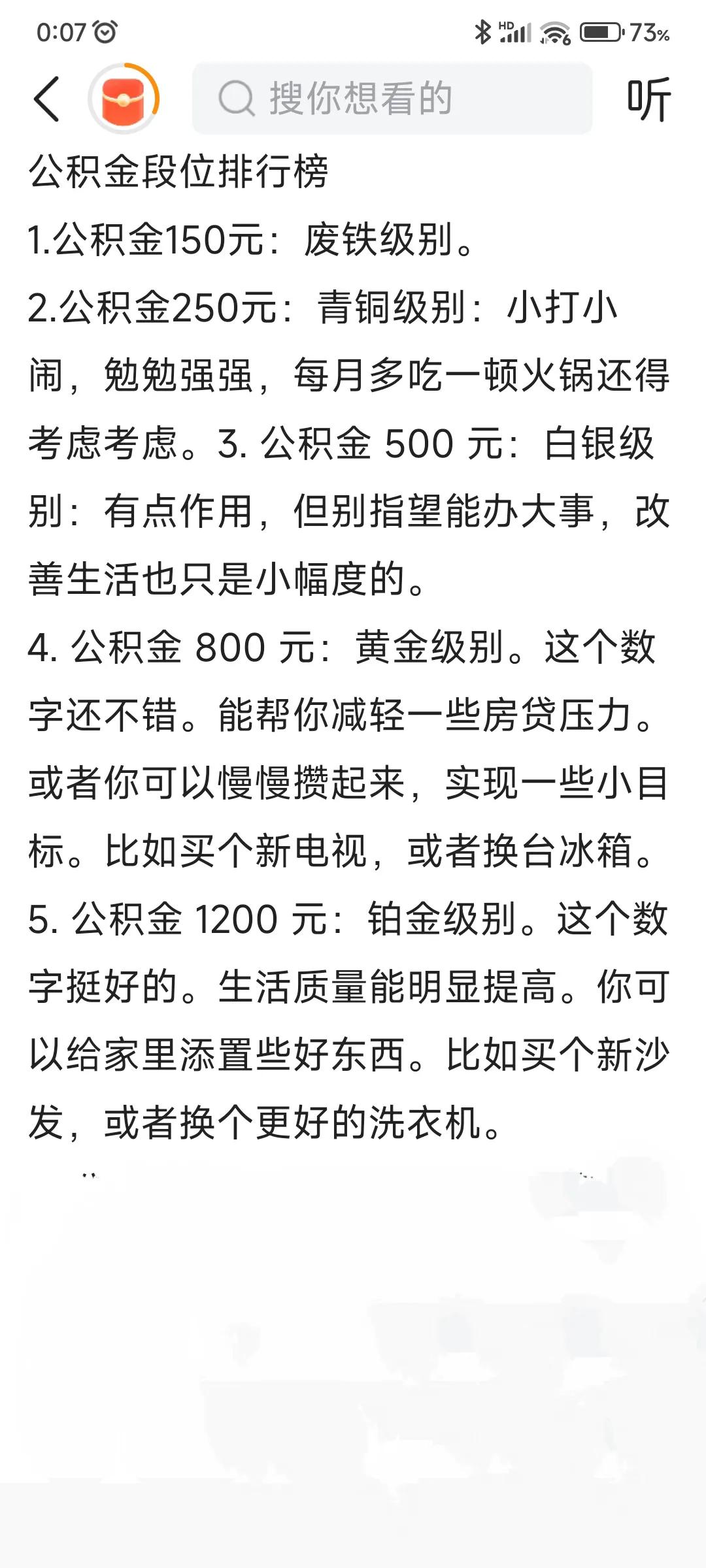 0:07 HD 73%

搜你想看的

听

公积金段位排行榜

1.公积金150元：废铁级别。

2.公积金250元：青铜级别：小打小闹，勉勉强强，每月多吃一顿火锅还得考虑考虑。3. 公积金 500 元：白银级别：有点作用，但别指望能办大事，改善生活也只是小幅度的。

4. 公积金 800 元：黄金级别。这个数字还不错。能帮你减轻一些房贷压力。或者你可以慢慢攒起来，实现一些小目标。比如买个新电视，或者换台冰箱。

5. 公积金 1200 元：铂金级别。这个数字挺好的。生活质量能明显提高。你可以给家里添置些好东西。比如买个新沙发，或者换个更好的洗衣机。